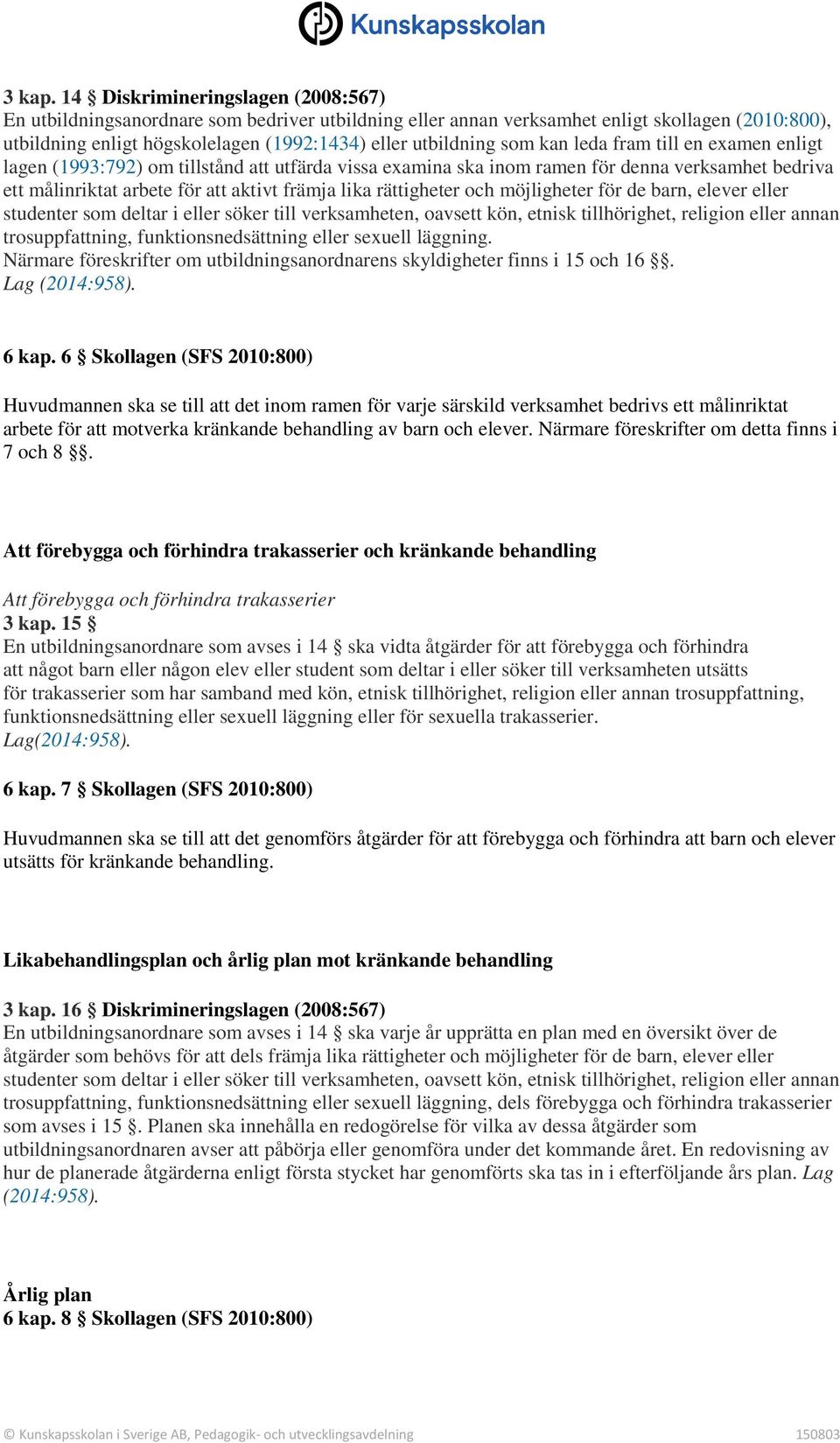 Kunskapsskolan

3 kap. 14 § Diskrimineringslagen (2008:567)
En utbildningsanordnare som bedriver utbildning eller annan verksamhet enligt skollagen (2010:800), utbildning enligt högskolelagen (1992:1434) eller utbildning som kan leda fram till en examen enligt lagen (1993:792) om tillstånd att utfärda vissa examina ska inom ramen för denna verksamhet bedriva ett målinriktat arbete för att aktivt främja lika rättigheter och möjligheter för de barn, elever eller studenter som deltar i eller söker till verksamheten, oavsett kön, etnisk tillhörighet, religion eller annan trosuppfattning, funktionsnedsättning eller sexuell läggning.
Närmare föreskrifter om utbildningsanordnarens skyldigheter finns i 15 och 16 §§.
Lag (2014:958).

6 kap. 6 § Skollagen (SFS 2010:800)

Huvudmannen ska se till att det inom ramen för varje särskild verksamhet bedrivs ett målinriktat arbete för att motverka kränkande behandling av barn och elever. Närmare föreskrifter om detta finns i 7 och 8 §§.

Att förebygga och förhindra trakasserier och kränkande behandling

Att förebygga och förhindra trakasserier
3 kap. 15 §
En utbildningsanordnare som avses i 14 § ska vidta åtgärder för att förebygga och förhindra att något barn eller någon elev eller student som deltar i eller söker till verksamheten utsätts för trakasserier som har samband med kön, etnisk tillhörighet, religion eller annan trosuppfattning, funktionsnedsättning eller sexuell läggning eller för sexuella trakasserier.
Lag(2014:958).

6 kap. 7 § Skollagen (SFS 2010:800)

Huvudmannen ska se till att det genomförs åtgärder för att förebygga och förhindra att barn och elever utsätts för kränkande behandling.

Likabehandlingsplan och årlig plan mot kränkande behandling

3 kap. 16 § Diskrimineringslagen (2008:567)
En utbildningsanordnare som avses i 14 § ska varje år upprätta en plan med en översikt över de åtgärder som behövs för att dels främja lika rättigheter och möjligheter för de barn, elever eller studenter som deltar i eller söker till verksamheten, oavsett kön, etnisk tillhörighet, religion eller annan trosuppfattning, funktionsnedsättning eller sexuell läggning, dels förebygga och förhindra trakasserier som avses i 15 §. Planen ska innehålla en redogörelse för vilka av dessa åtgärder som utbildningsanordnaren avser att påbörja eller genomföra under det kommande året. En redovisning av hur de planerade åtgärderna enligt första stycket har genomförts ska tas in i efterföljande års plan. Lag (2014:958).

Årlig plan
6 kap. 8 § Skollagen (SFS 2010:800)

© Kunskapsskolan i Sverige AB, Pedagogik- och utvecklingsavdelning 150803